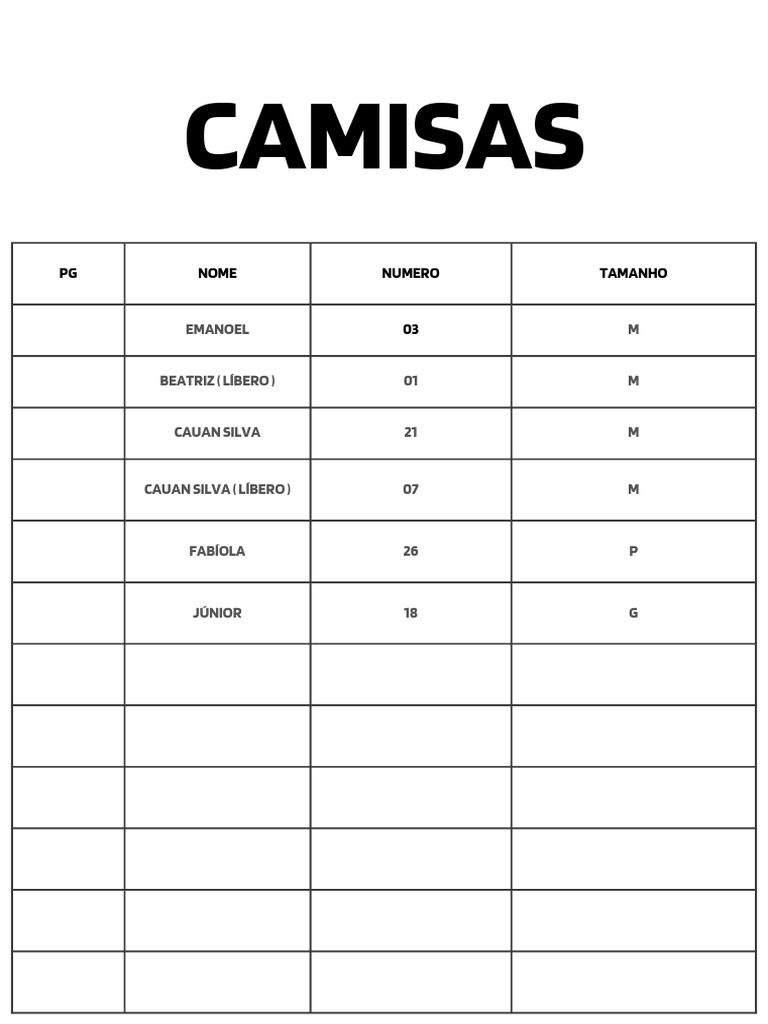 CAMISAS

| PG | NOME | NUMERO | TAMANHO |
|---|---|---|---|
| | EMANOEL | 03 | M |
| | BEATRIZ ( LÍBERO ) | 01 | M |
| | CAUAN SILVA | 21 | M |
| | CAUAN SILVA ( LÍBERO ) | 07 | M |
| | FABÍOLA | 26 | P |
| | JÚNIOR | 18 | G |
| | | | |
| | | | |
| | | | |
| | | | |
| | | | |
| | | | |